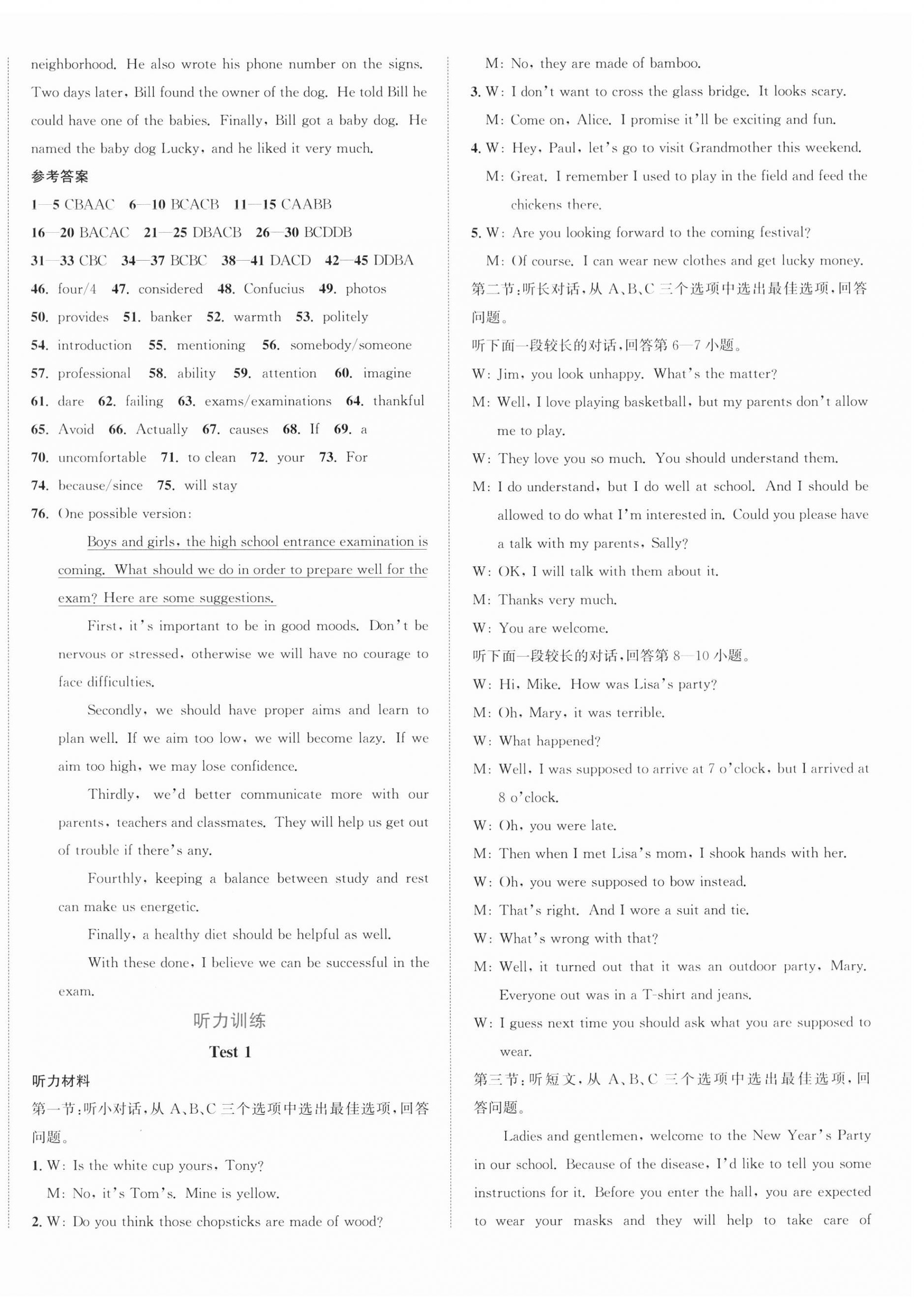 neighborhood. He also wrote his phone number on the signs. Two days later, Bill found the owner of the dog. He told Bill he could have one of the babies. Finally, Bill got a baby dog. He named the baby dog Lucky, and he liked it very much.

参考答案

1—5 CBAAC 6—10 BCACB 11—15 CAABB
16—20 BACAC 21—25 DBACB 26—30 BCDDB
31—33 CBC 34—37 BCBC 38—41 DACD 42—45 DDBA
46. four/4 47. considered 48. Confucius 49. photos
50. provides 51. banker 52. warmth 53. politely
54. introduction 55. mentioning 56. somebody/someone
57. professional 58. ability 59. attention 60. imagine
61. dare 62. failing 63. exams/examinations 64. thankful
65. Avoid 66. Actually 67. causes 68. If 69. a
70. uncomfortable 71. to clean 72. your 73. For
74. because/since 75. will stay
76. One possible version:

Boys and girls, the high school entrance examination is coming. What should we do in order to prepare well for the exam? Here are some suggestions.

First, it's important to be in good moods. Don't be nervous or stressed, otherwise we will have no courage to face difficulties.

Secondly, we should have proper aims and learn to plan well. If we aim too low, we will become lazy. If we aim too high, we may lose confidence.

Thirdly, we'd better communicate more with our parents, teachers and classmates. They will help us get out of trouble if there's any.

Fourthly, keeping a balance between study and rest can make us energetic.

Finally, a healthy diet should be helpful as well.

With these done, I believe we can be successful in the exam.

听力训练

Test 1

听力材料

第一节:听小对话,从 A、B、C 三个选项中选出最佳选项,回答问题。

1. W: Is the white cup yours, Tony?
M: No, it's Tom's. Mine is yellow.
2. W: Do you think those chopsticks are made of wood?
M: No, they are made of bamboo.
3. W: I don't want to cross the glass bridge. It looks scary.
M: Come on, Alice. I promise it'll be exciting and fun.
4. W: Hey, Paul, let's go to visit Grandmother this weekend.
M: Great. I remember I used to play in the field and feed the chickens there.
5. W: Are you looking forward to the coming festival?
M: Of course. I can wear new clothes and get lucky money.

第二节:听长对话,从 A、B、C 三个选项中选出最佳选项,回答问题。

听下面一段较长的对话,回答第 6—7 小题。

W: Jim, you look unhappy. What's the matter?
M: Well, I love playing basketball, but my parents don't allow me to play.
W: They love you so much. You should understand them.
M: I do understand, but I do well at school. And I should be allowed to do what I'm interested in. Could you please have a talk with my parents, Sally?
W: OK, I will talk with them about it.
M: Thanks very much.
W: You are welcome.

听下面一段较长的对话,回答第 8—10 小题。

W: Hi, Mike. How was Lisa's party?
M: Oh, Mary, it was terrible.
W: What happened?
M: Well, I was supposed to arrive at 7 o'clock, but I arrived at 8 o'clock.
W: Oh, you were late.
M: Then when I met Lisa's mom, I shook hands with her.
W: Oh, you were supposed to bow instead.
M: That's right. And I wore a suit and tie.
W: What's wrong with that?
M: Well, it turned out that it was an outdoor party, Mary. Everyone out was in a T-shirt and jeans.
W: I guess next time you should ask what you are supposed to wear.

第三节:听短文,从 A、B、C 三个选项中选出最佳选项,回答问题。

Ladies and gentlemen, welcome to the New Year's Party in our school. Because of the disease, I'd like to tell you some instructions for it. Before you enter the hall, you are expected to wear your masks and they will help to take care of